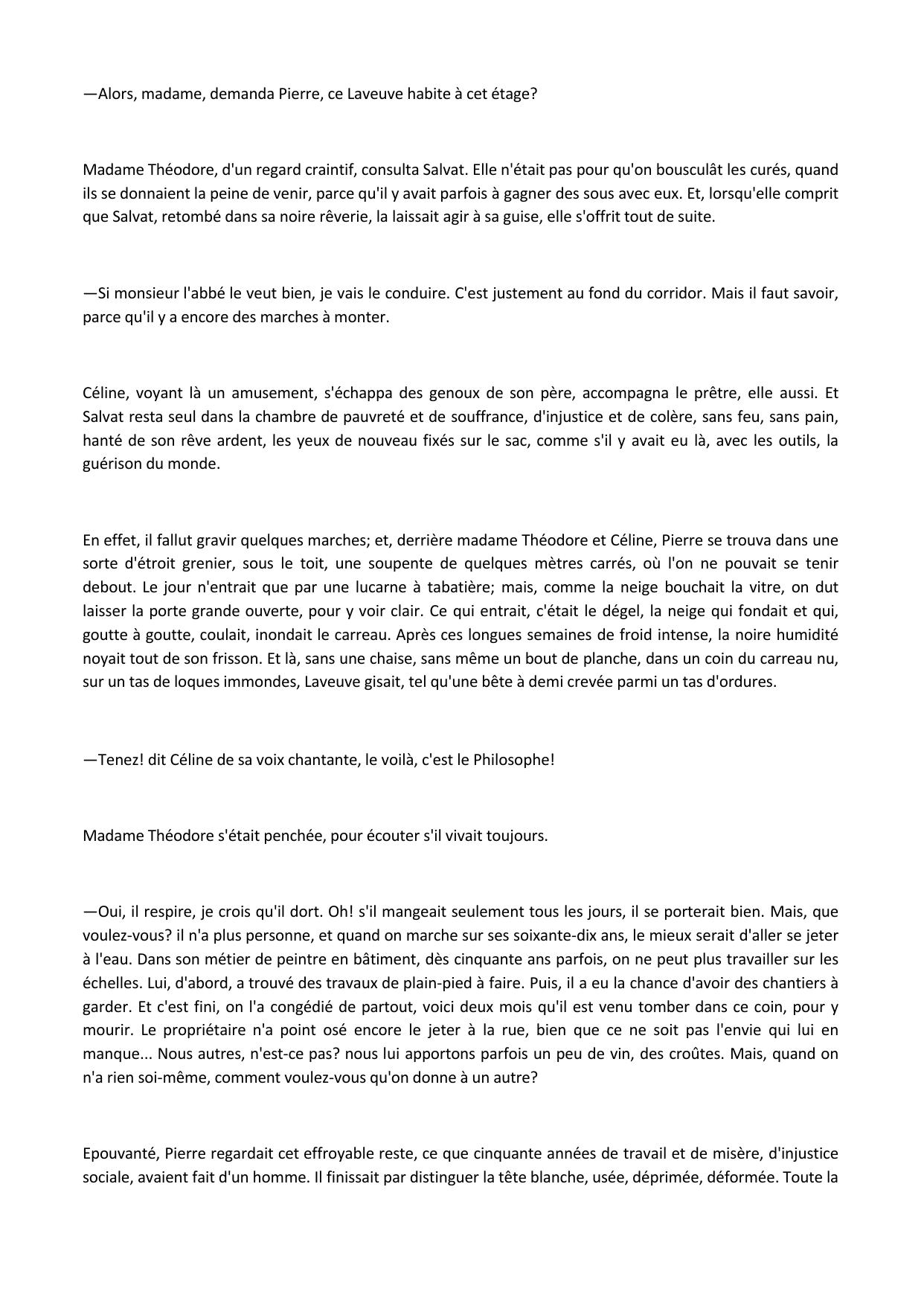 —Alors, madame, demanda Pierre, ce Laveuve habite à cet étage?

Madame Théodore, d'un regard craintif, consulta Salvat. Elle n'était pas pour qu'on bousculât les curés, quand ils se donnaient la peine de venir, parce qu'il y avait parfois à gagner des sous avec eux. Et, lorsqu'elle comprit que Salvat, retombé dans sa noire rêverie, la laissait agir à sa guise, elle s'offrit tout de suite.

—Si monsieur l'abbé le veut bien, je vais le conduire. C'est justement au fond du corridor. Mais il faut savoir, parce qu'il y a encore des marches à monter.

Céline, voyant là un amusement, s'échappa des genoux de son père, accompagna le prêtre, elle aussi. Et Salvat resta seul dans la chambre de pauvreté et de souffrance, d'injustice et de colère, sans feu, sans pain, hanté de son rêve ardent, les yeux de nouveau fixés sur le sac, comme s'il y avait eu là, avec les outils, la guérison du monde.

En effet, il fallut gravir quelques marches; et, derrière madame Théodore et Céline, Pierre se trouva dans une sorte d'étroit grenier, sous le toit, une soupente de quelques mètres carrés, où l'on ne pouvait se tenir debout. Le jour n'entrait que par une lucarne à tabatière; mais, comme la neige bouchait la vitre, on dut laisser la porte grande ouverte, pour y voir clair. Ce qui entrait, c'était le dégel, la neige qui fondait et qui, goutte à goutte, coulait, inondait le carreau. Après ces longues semaines de froid intense, la noire humidité noyait tout de son frisson. Et là, sans une chaise, sans même un bout de planche, dans un coin du carreau nu, sur un tas de loques immondes, Laveuve gisait, tel qu'une bête à demi crevée parmi un tas d'ordures.

—Tenez! dit Céline de sa voix chantante, le voilà, c'est le Philosophe!

Madame Théodore s'était penchée, pour écouter s'il vivait toujours.

—Oui, il respire, je crois qu'il dort. Oh! s'il mangeait seulement tous les jours, il se porterait bien. Mais, que voulez-vous? il n'a plus personne, et quand on marche sur ses soixante-dix ans, le mieux serait d'aller se jeter à l'eau. Dans son métier de peintre en bâtiment, dès cinquante ans parfois, on ne peut plus travailler sur les échelles. Lui, d'abord, a trouvé des travaux de plain-pied à faire. Puis, il a eu la chance d'avoir des chantiers à garder. Et c'est fini, on l'a congédié de partout, voici deux mois qu'il est venu tomber dans ce coin, pour y mourir. Le propriétaire n'a point osé encore le jeter à la rue, bien que ce ne soit pas l'envie qui lui en manque... Nous autres, n'est-ce pas? nous lui apportons parfois un peu de vin, des croûtes. Mais, quand on n'a rien soi-même, comment voulez-vous qu'on donne à un autre?

Epouvanté, Pierre regardait cet effroyable reste, ce que cinquante années de travail et de misère, d'injustice sociale, avaient fait d'un homme. Il finissait par distinguer la tête blanche, usée, déprimée, déformée. Toute la